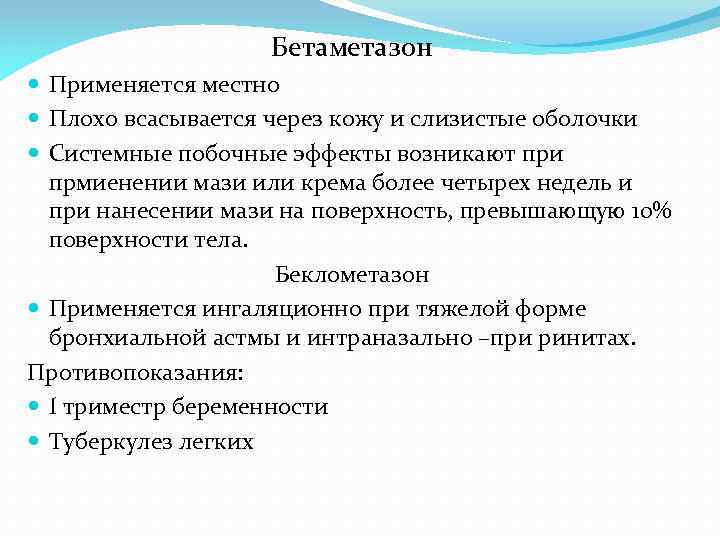 Бетаметазон

Применяется местно

Плохо всасывается через кожу и слизистые оболочки

Системные побочные эффекты возникают при прмиенении мази или крема более четырех недель и при нанесении мази на поверхность, превышающую 10% поверхности тела.

Беклометазон

Применяется ингаляционно при тяжелой форме бронхиальной астмы и интраназально –при ринитах.

Противопоказания:

I триместр беременности

Туберкулез легких